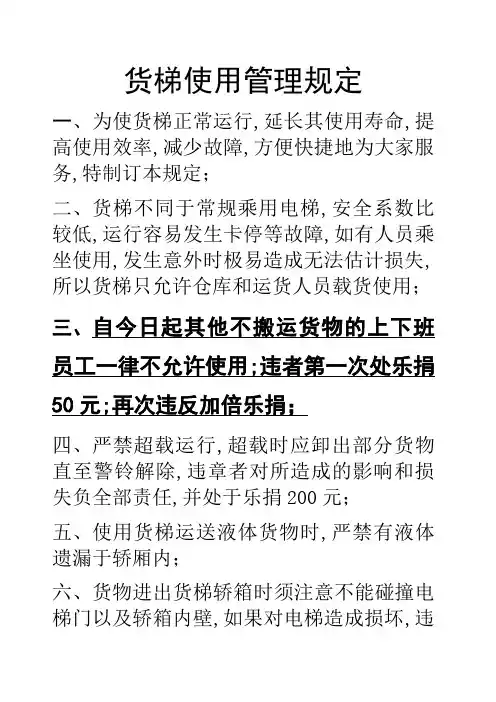 货梯使用管理规定

一、为使货梯正常运行,延长其使用寿命,提高使用效率,减少故障,方便快捷地为大家服务,特制订本规定;

二、货梯不同于常规乘用电梯,安全系数比较低,运行容易发生卡停等故障,如有人员乘坐使用,发生意外时极易造成无法估计损失,所以货梯只允许仓库和运货人员载货使用;

三、自今日起其他不搬运货物的上下班员工一律不允许使用;违者第一次处乐捐50元;再次违反加倍乐捐;

四、严禁超载运行,超载时应卸出部分货物直至警铃解除,违章者对所造成的影响和损失负全部责任,并处于乐捐200元;

五、使用货梯运送液体货物时,严禁有液体遗漏于轿厢内;

六、货物进出货梯轿箱时须注意不能碰撞电梯门以及轿箱内壁,如果对电梯造成损坏,违